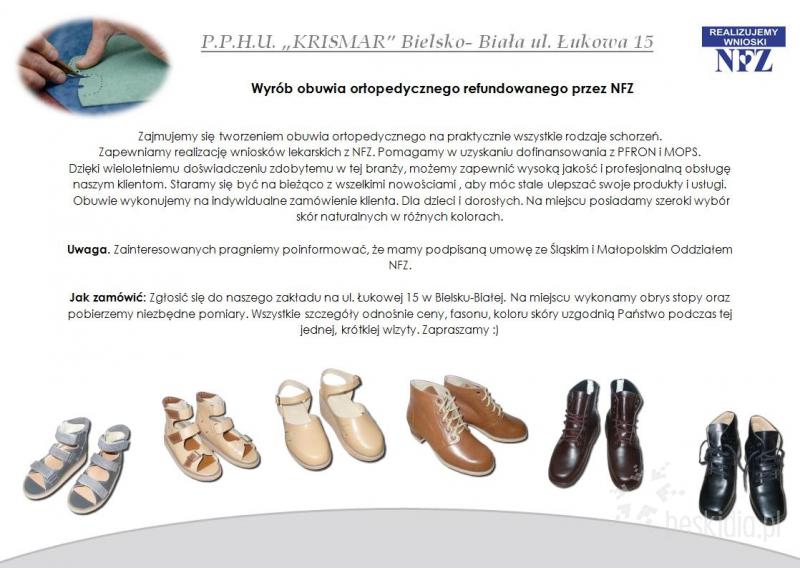 P.P.H.U. „KRISMAR" Bielsko- Biała ul. Łukowa 15

REALIZUJEMY WNIOSKI
NFZ

Wyrób obuwia ortopedycznego refundowanego przez NFZ

Zajmujemy się tworzeniem obuwia ortopedycznego na praktycznie wszystkie rodzaje schorzeń. Zapewniamy realizację wniosków lekarskich z NFZ. Pomagamy w uzyskaniu dofinansowania z PFRON i MOPS. Dzięki wieloletniemu doświadczeniu zdobytemu w tej branży, możemy zapewnić wysoką jakość i profesjonalną obsługę naszym klientom. Staramy się być na bieżąco z wszelkimi nowościami , aby móc stale ulepszać swoje produkty i usługi. Obuwie wykonujemy na indywidualne zamówienie klienta. Dla dzieci i dorosłych. Na miejscu posiadamy szeroki wybór skór naturalnych w różnych kolorach.

Uwaga. Zainteresowanych pragniemy poinformować, że mamy podpisaną umowę ze Śląskim i Małopolskim Oddziałem NFZ.

Jak zamówić: Zgłosić się do naszego zakładu na ul. Łukowej 15 w Bielsku-Białej. Na miejscu wykonamy obrys stopy oraz pobierzemy niezbędne pomiary. Wszystkie szczegóły odnośnie ceny, fasonu, koloru skóry uzgodnią Państwo podczas tej jednej, krótkiej wizyty. Zapraszamy :)

beskidia.pl